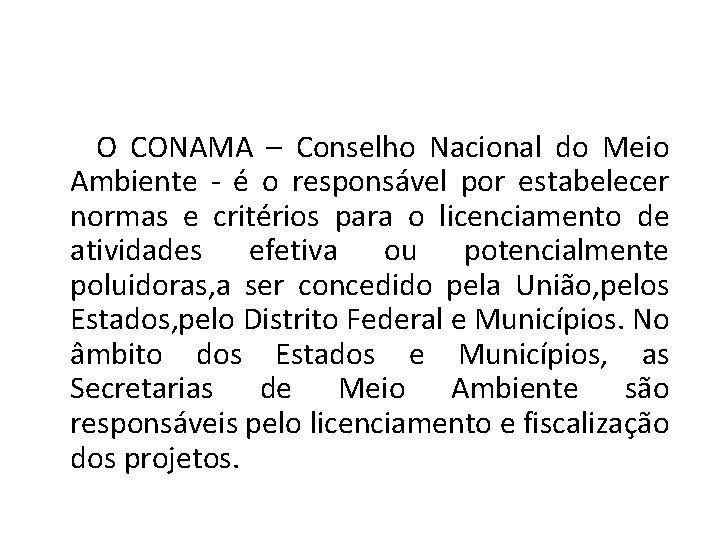 O CONAMA – Conselho Nacional do Meio Ambiente - é o responsável por estabelecer normas e critérios para o licenciamento de atividades efetiva ou potencialmente poluidoras,a ser concedido pela União,pelos Estados,pelo Distrito Federal e Municípios. No âmbito dos Estados e Municípios, as Secretarias de Meio Ambiente são responsáveis pelo licenciamento e fiscalização dos projetos.